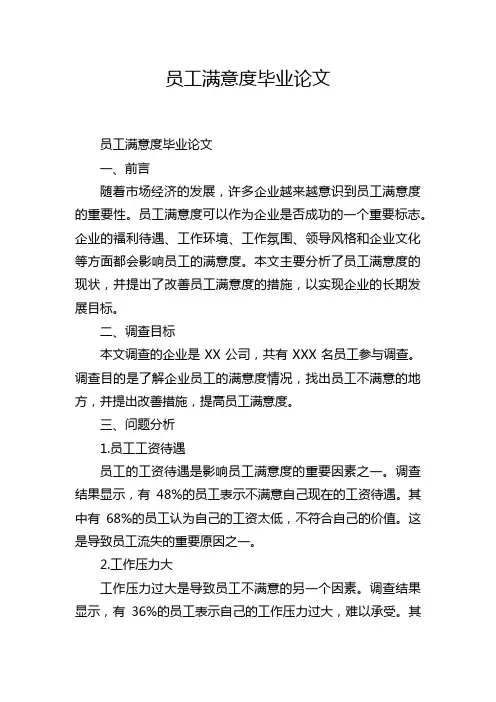 员工满意度毕业论文

员工满意度毕业论文

一、前言

随着市场经济的发展，许多企业越来越意识到员工满意度的重要性。员工满意度可以作为企业是否成功的一个重要标志。企业的福利待遇、工作环境、工作氛围、领导风格和企业文化等方面都会影响员工的满意度。本文主要分析了员工满意度的现状，并提出了改善员工满意度的措施，以实现企业的长期发展目标。

二、调查目标

本文调查的企业是 XX 公司，共有 XXX 名员工参与调查。调查目的是了解企业员工的满意度情况，找出员工不满意的地方，并提出改善措施，提高员工满意度。

三、问题分析

1.员工工资待遇

员工的工资待遇是影响员工满意度的重要因素之一。调查结果显示，有 48%的员工表示不满意自己现在的工资待遇。其中有 68%的员工认为自己的工资太低，不符合自己的价值。这是导致员工流失的重要原因之一。

2.工作压力大

工作压力过大是导致员工不满意的另一个因素。调查结果显示，有 36%的员工表示自己的工作压力过大，难以承受。其